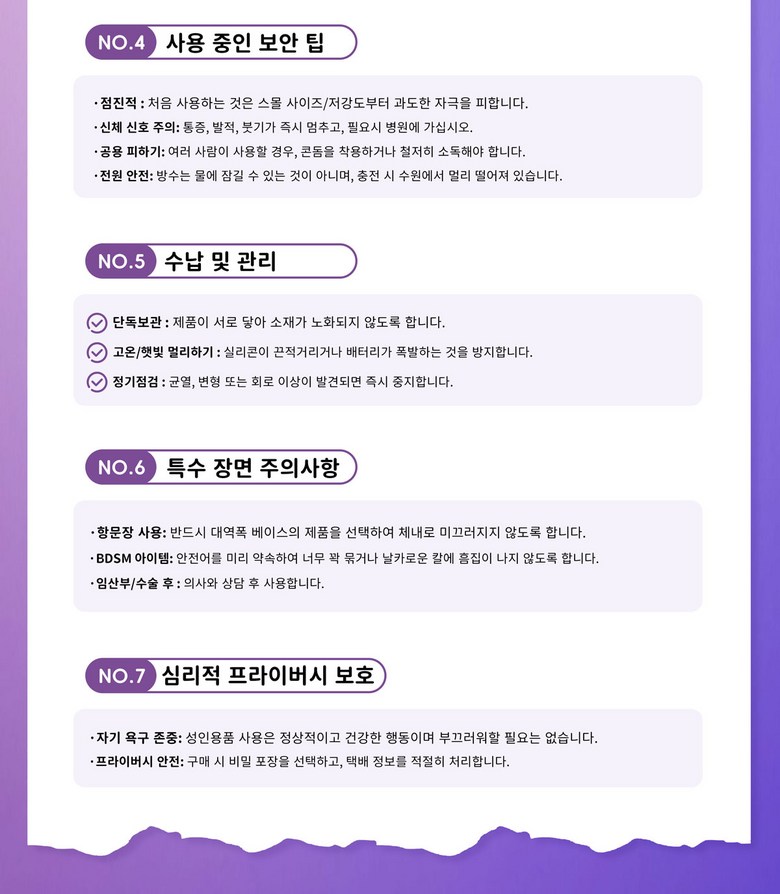 NO.4 사용 중인 보안 팁

· 점진적 : 처음 사용하는 것은 스몰 사이즈/저강도부터 과도한 자극을 피합니다.
· 신체 신호 주의: 통증, 발적, 붓기가 즉시 멈추고, 필요시 병원에 가십시오.
· 공용 피하기: 여러 사람이 사용할 경우, 콘돔을 착용하거나 철저히 소독해야 합니다.
· 전원 안전: 방수는 물에 잠길 수 있는 것이 아니며, 충전 시 수원에서 멀리 떨어져 있습니다.

NO.5 수납 및 관리

단독보관 : 제품이 서로 닿아 소재가 노화되지 않도록 합니다.
고온/햇빛 멀리하기 : 실리콘이 끈적거리거나 배터리가 폭발하는 것을 방지합니다.
정기점검 : 균열, 변형 또는 회로 이상이 발견되면 즉시 중지합니다.

NO.6 특수 장면 주의사항

· 항문장 사용: 반드시 대역폭 베이스의 제품을 선택하여 체내로 미끄러지지 않도록 합니다.
· BDSM 아이템: 안전어를 미리 약속하여 너무 꽉 묶거나 날카로운 칼에 흠집이 나지 않도록 합니다.
· 임산부/수술 후 : 의사와 상담 후 사용합니다.

NO.7 심리적 프라이버시 보호

· 자기 욕구 존중: 성인용품 사용은 정상적이고 건강한 행동이며 부끄러워할 필요는 없습니다.
· 프라이버시 안전: 구매 시 비밀 포장을 선택하고, 택배 정보를 적절히 처리합니다.